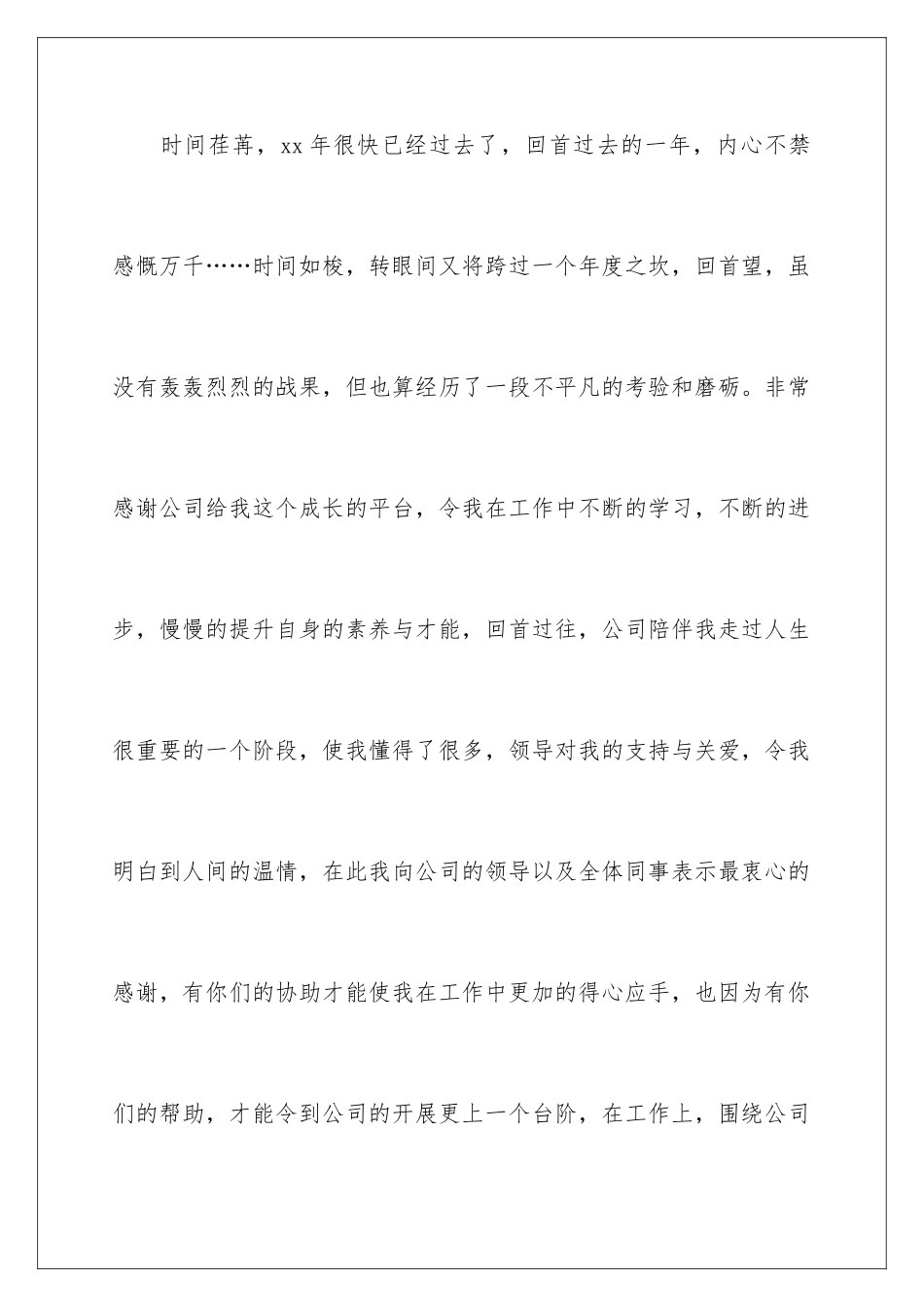 时间荏苒，xx 年很快已经过去了，回首过去的一年，内心不禁感慨万千……时间如梭，转眼间又将跨过一个年度之坎，回首望，虽没有轰轰烈烈的战果，但也算经历了一段不平凡的考验和磨砺。非常感谢公司给我这个成长的平台，令我在工作中不断的学习，不断的进步，慢慢的提升自身的素养与才能，回首过往，公司陪伴我走过人生很重要的一个阶段，使我懂得了很多，领导对我的支持与关爱，令我明白到人间的温情，在此我向公司的领导以及全体同事表示最衷心的感谢，有你们的协助才能使我在工作中更加的得心应手，也因为有你们的帮助，才能令到公司的开展更上一个台阶，在工作上，围绕公司